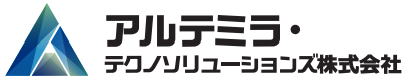 アルテミラ・
テクノソリューションズ株式会社